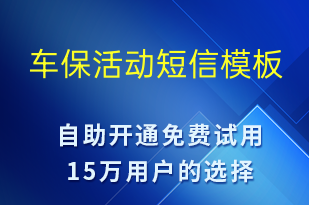 车保活动短信模板

自助开通免费试用
15万用户的选择